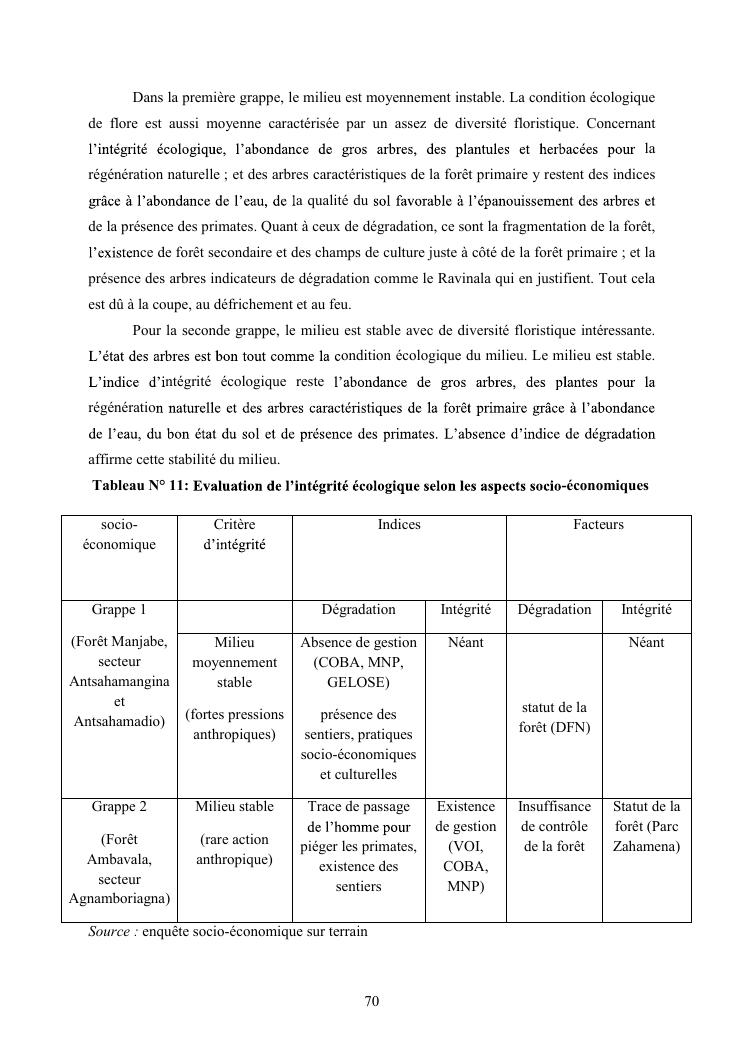 Dans la première grappe, le milieu est moyennement instable. La condition écologique de flore est aussi moyenne caractérisée par un assez de diversité floristique. Concernant l'intégrité écologique, l'abondance de gros arbres, des plantules et herbacées pour la régénération naturelle ; et des arbres caractéristiques de la forêt primaire y restent des indices grâce à l'abondance de l'eau, de la qualité du sol favorable à l'épanouissement des arbres et de la présence des primates. Quant à ceux de dégradation, ce sont la fragmentation de la forêt, l'existence de forêt secondaire et des champs de culture juste à côté de la forêt primaire ; et la présence des arbres indicateurs de dégradation comme le Ravinala qui en justifient. Tout cela est dû à la coupe, au défrichement et au feu.

Pour la seconde grappe, le milieu est stable avec de diversité floristique intéressante. L'état des arbres est bon tout comme la condition écologique du milieu. Le milieu est stable. L'indice d'intégrité écologique reste l'abondance de gros arbres, des plantes pour la régénération naturelle et des arbres caractéristiques de la forêt primaire grâce à l'abondance de l'eau, du bon état du sol et de présence des primates. L'absence d'indice de dégradation affirme cette stabilité du milieu.

Tableau N° 11: Evaluation de l'intégrité écologique selon les aspects socio-économiques

| socio-économique | Critère d'intégrité | Indices | | Facteurs | |
|---|---|---|---|---|---|
| Grappe 1 | | Dégradation | Intégrité | Dégradation | Intégrité |
| (Forêt Manjabe, secteur Antsahamangina et Antsahamadio) | Milieu moyennement stable (fortes pressions anthropiques) | Absence de gestion (COBA, MNP, GELOSE) présence des sentiers, pratiques socio-économiques et culturelles | Néant | statut de la forêt (DFN) | Néant |
| Grappe 2 (Forêt Ambavala, secteur Agnamboriagna) | Milieu stable (rare action anthropique) | Trace de passage de l'homme pour piéger les primates, existence des sentiers | Existence de gestion (VOI, COBA, MNP) | Insuffisance de contrôle de la forêt | Statut de la forêt (Parc Zahamena) |

Source : enquête socio-économique sur terrain

70